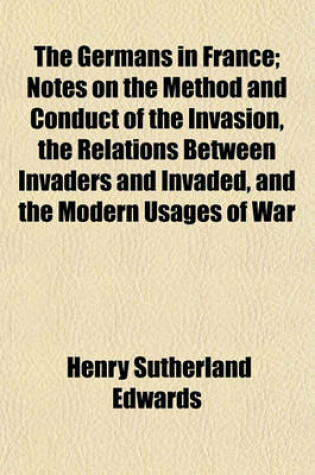 The Germans in France; Notes on the Method and Conduct of the Invasion, the Relations Between Invaders and Invaded, and the Modern Usages of War

Henry Sutherland Edwards